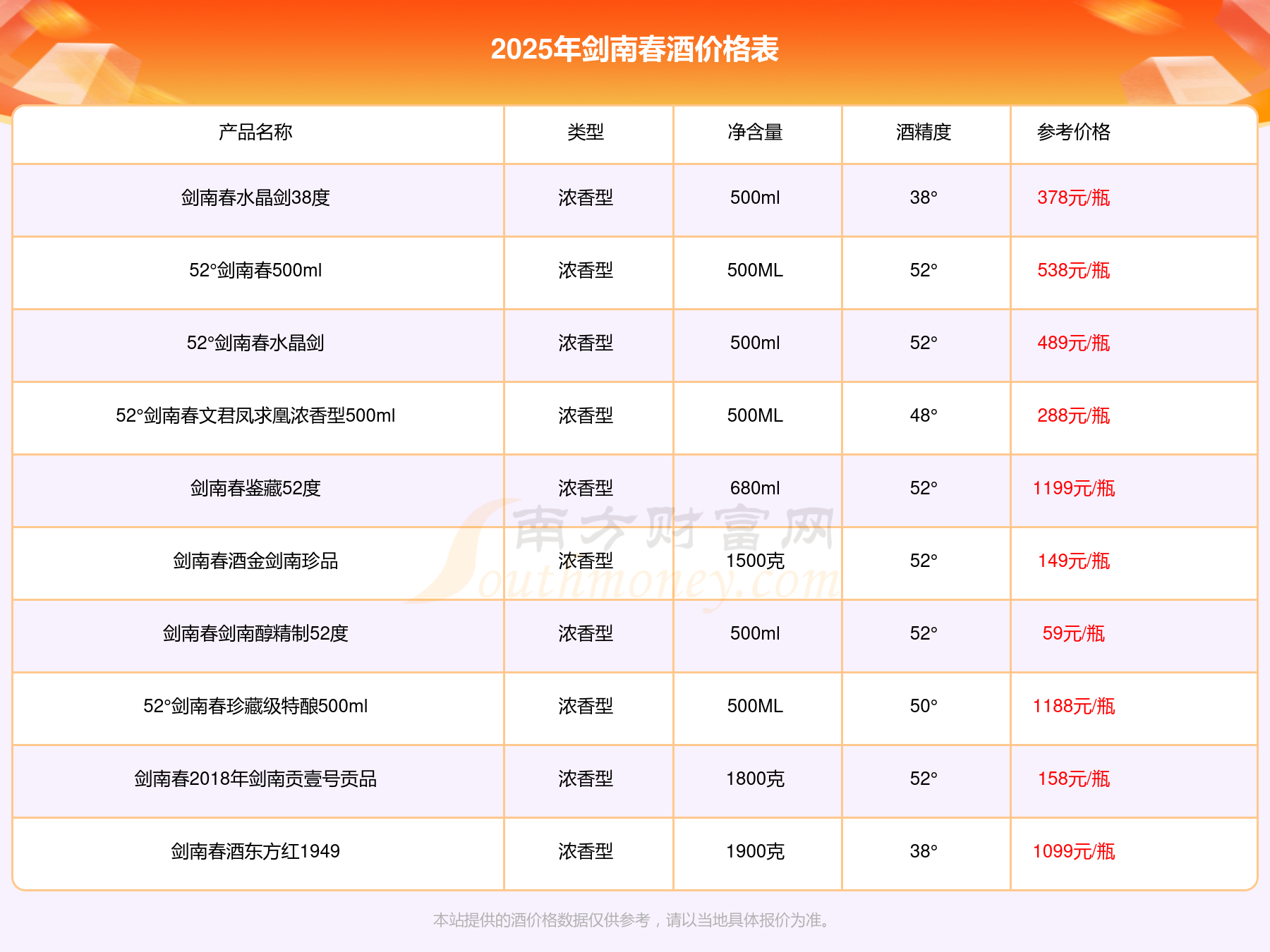 2025年剑南春酒价格表

| 产品名称 | 类型 | 净含量 | 酒精度 | 参考价格 |
|---|---|---|---|---|
| 剑南春水晶剑38度 | 浓香型 | 500ml | 38° | 378元/瓶 |
| 52°剑南春500ml | 浓香型 | 500ML | 52° | 538元/瓶 |
| 52°剑南春水晶剑 | 浓香型 | 500ml | 52° | 489元/瓶 |
| 52°剑南春文君凤求凰浓香型500ml | 浓香型 | 500ML | 48° | 288元/瓶 |
| 剑南春鉴藏52度 | 浓香型 | 680ml | 52° | 1199元/瓶 |
| 剑南春酒金剑南珍品 | 浓香型 | 1500克 | 52° | 149元/瓶 |
| 剑南春剑南醇精制52度 | 浓香型 | 500ml | 52° | 59元/瓶 |
| 52°剑南春珍藏级特酿500ml | 浓香型 | 500ML | 50° | 1188元/瓶 |
| 剑南春2018年剑南贡壹号贡品 | 浓香型 | 1800克 | 52° | 158元/瓶 |
| 剑南春酒东方红1949 | 浓香型 | 1900克 | 38° | 1099元/瓶 |

本站提供的酒价格数据仅供参考，请以当地具体报价为准。

南方财富网 Southmoney.com